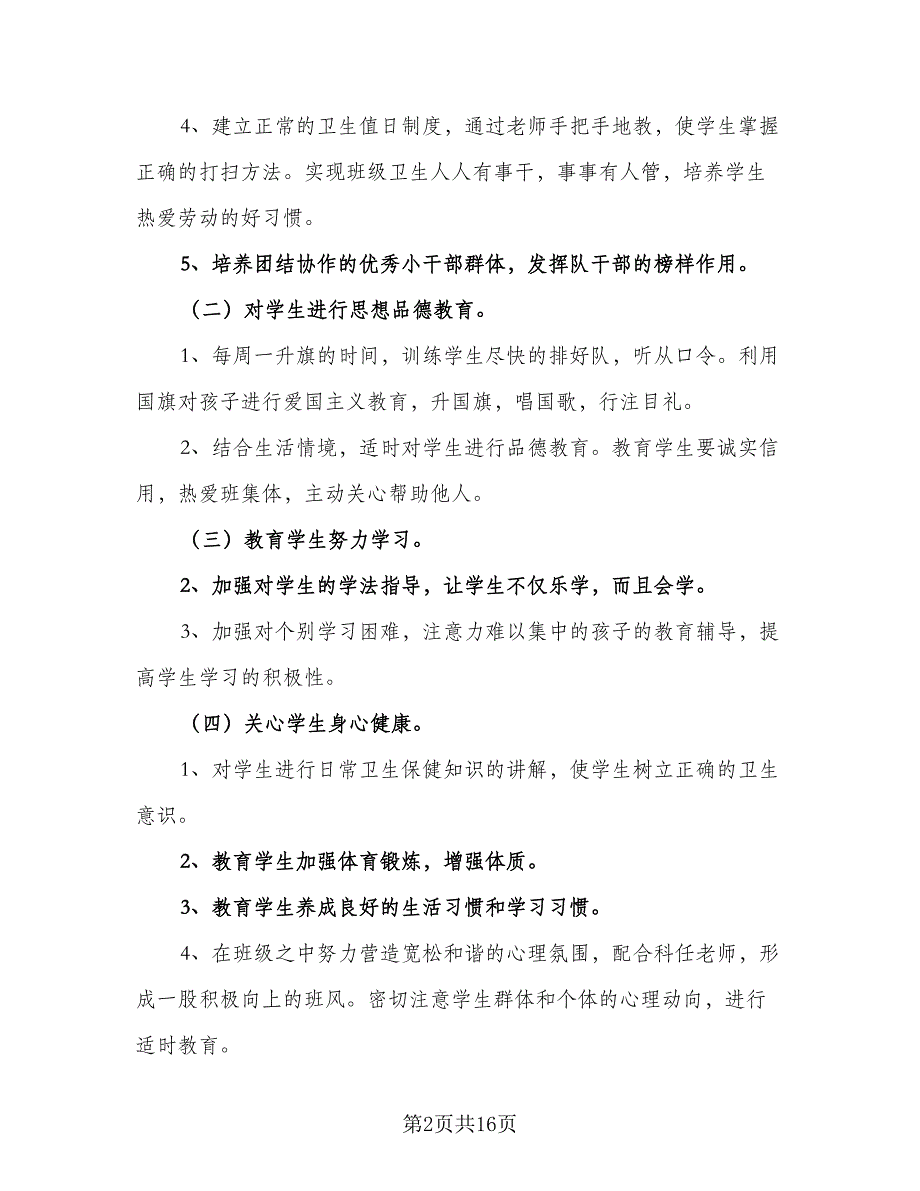 4、建立正常的卫生值日制度，通过老师手把手地教，使学生掌握正确的打扫方法。实现班级卫生人人有事干，事事有人管，培养学生热爱劳动的好习惯。

5、培养团结协作的优秀小干部群体，发挥队干部的榜样作用。

（二）对学生进行思想品德教育。

1、每周一升旗的时间，训练学生尽快的排好队，听从口令。利用国旗对孩子进行爱国主义教育，升国旗，唱国歌，行注目礼。

2、结合生活情境，适时对学生进行品德教育。教育学生要诚实信用，热爱班集体，主动关心帮助他人。

（三）教育学生努力学习。

2、加强对学生的学法指导，让学生不仅乐学，而且会学。

3、加强对个别学习困难，注意力难以集中的孩子的教育辅导，提高学生学习的积极性。

（四）关心学生身心健康。

1、对学生进行日常卫生保健知识的讲解，使学生树立正确的卫生意识。

2、教育学生加强体育锻炼，增强体质。

3、教育学生养成良好的生活习惯和学习习惯。

4、在班级之中努力营造宽松和谐的心理氛围，配合科任老师，形成一股积极向上的班风。密切注意学生群体和个体的心理动向，进行适时教育。

第2页共16页